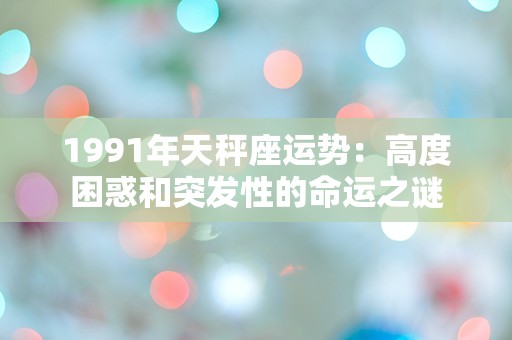 1991年天秤座运势：高度困惑和突发性的命运之谜